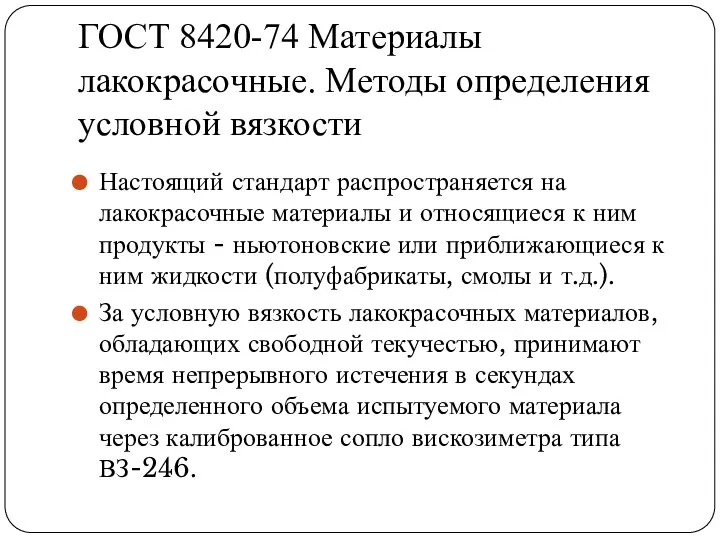 ГОСТ 8420-74 Материалы лакокрасочные. Методы определения условной вязкости

Настоящий стандарт распространяется на лакокрасочные материалы и относящиеся к ним продукты - ньютоновские или приближающиеся к ним жидкости (полуфабрикаты, смолы и т.д.).

За условную вязкость лакокрасочных материалов, обладающих свободной текучестью, принимают время непрерывного истечения в секундах определенного объема испытуемого материала через калиброванное сопло вискозиметра типа ВЗ-246.